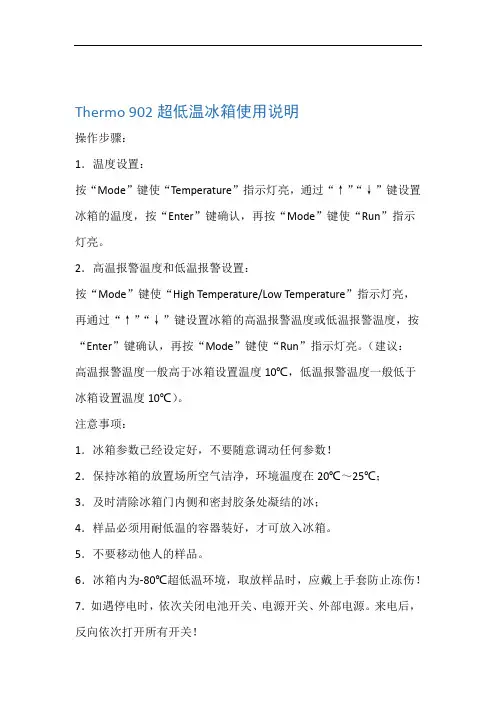 Thermo 902 超低温冰箱使用说明

操作步骤：

1．温度设置：

按“Mode”键使“Temperature”指示灯亮，通过“↑”“↓”键设置冰箱的温度，按“Enter”键确认，再按“Mode”键使“Run”指示灯亮。

2．高温报警温度和低温报警设置：

按“Mode”键使“High Temperature/Low Temperature”指示灯亮，再通过“↑”“↓”键设置冰箱的高温报警温度或低温报警温度，按“Enter”键确认，再按“Mode”键使“Run”指示灯亮。（建议：高温报警温度一般高于冰箱设置温度 10℃，低温报警温度一般低于冰箱设置温度 10℃）。

注意事项：

1．冰箱参数已经设定好，不要随意调动任何参数！

2．保持冰箱的放置场所空气洁净，环境温度在 20℃～25℃；

3．及时清除冰箱门内侧和密封胶条处凝结的冰；

4．样品必须用耐低温的容器装好，才可放入冰箱。

5．不要移动他人的样品。

6．冰箱内为-80℃超低温环境，取放样品时，应戴上手套防止冻伤！

7．如遇停电时，依次关闭电池开关、电源开关、外部电源。来电后，反向依次打开所有开关！